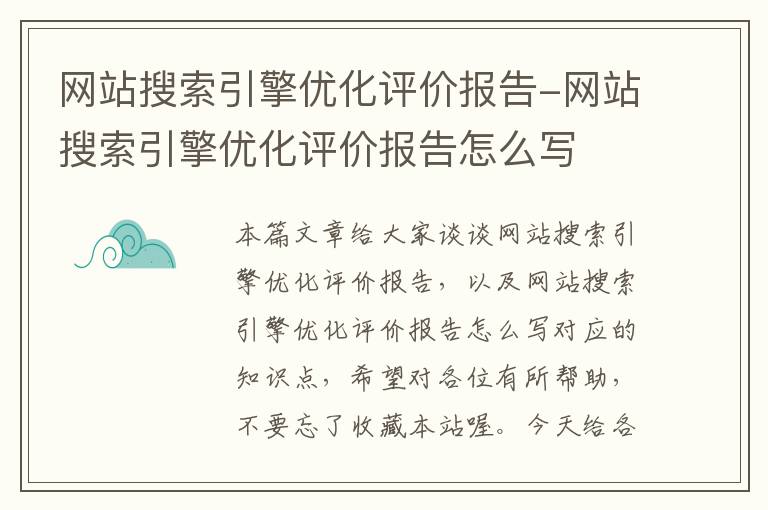 网站搜索引擎优化评价报告-网站搜索引擎优化评价报告怎么写

本篇文章给大家谈谈网站搜索引擎优化评价报告，以及网站搜索引擎优化评价报告怎么写对应的知识点，希望对各位有所帮助，不要忘了收藏本站喔。今天给各